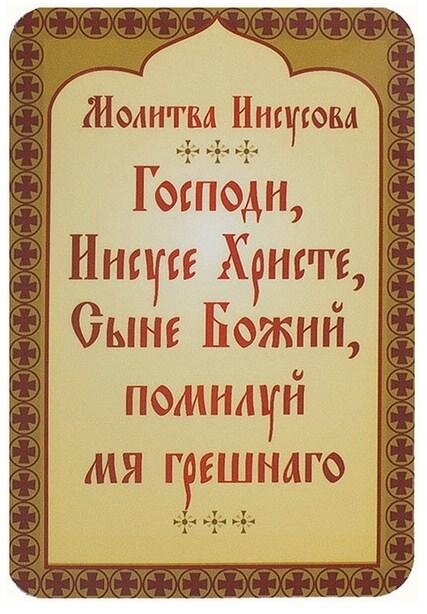 Молитва Иисусова

Господи,
Иисусе Христе,
Сыне Божий,
помилуй
мя грешнаго